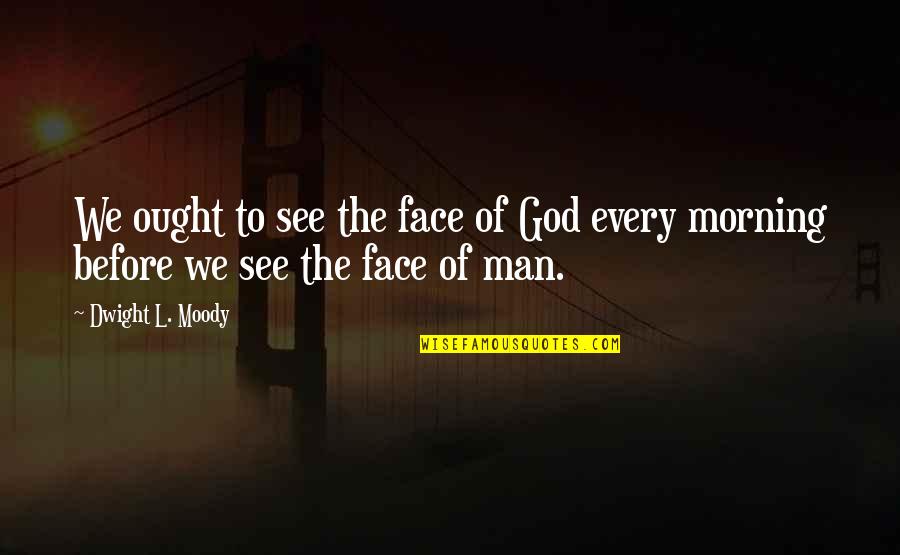 We ought to see the face of God every morning before we see the face of man.

~ Dwight L. Moody

WISEFAMOUSQUOTES.COM